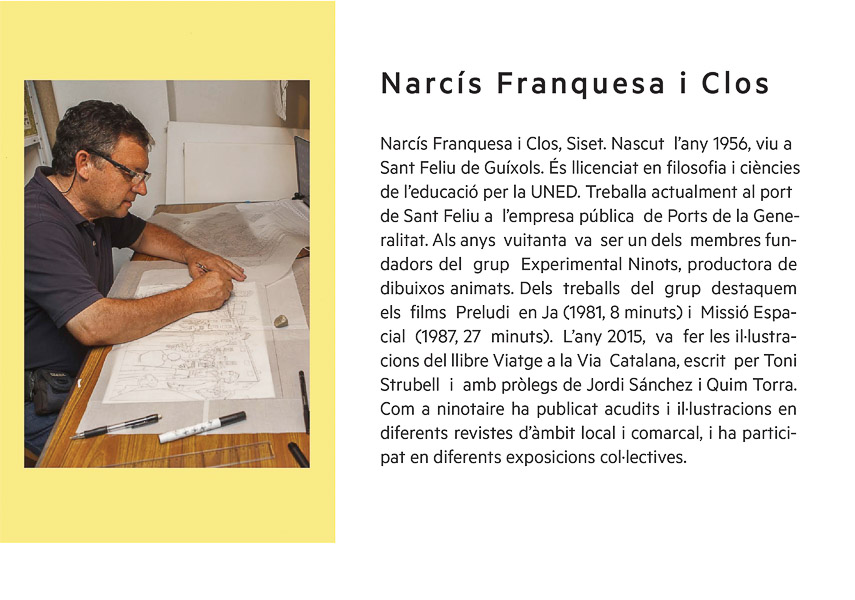 Narcís Franquesa i Clos

Narcís Franquesa i Clos, Siset. Nascut l'any 1956, viu a Sant Feliu de Guíxols. És llicenciat en filosofia i ciències de l'educació per la UNED. Treballa actualment al port de Sant Feliu a l'empresa pública de Ports de la Generalitat. Als anys vuitanta va ser un dels membres fundadors del grup Experimental Ninots, productora de dibuixos animats. Dels treballs del grup destaquem els films Preludi en Ja (1981, 8 minuts) i Missió Espacial (1987, 27 minuts). L'any 2015, va fer les il·lustracions del llibre Viatge a la Via Catalana, escrit per Toni Strubell i amb pròlegs de Jordi Sánchez i Quim Torra. Com a ninotaire ha publicat acudits i il·lustracions en diferents revistes d'àmbit local i comarcal, i ha participat en diferents exposicions col·lectives.